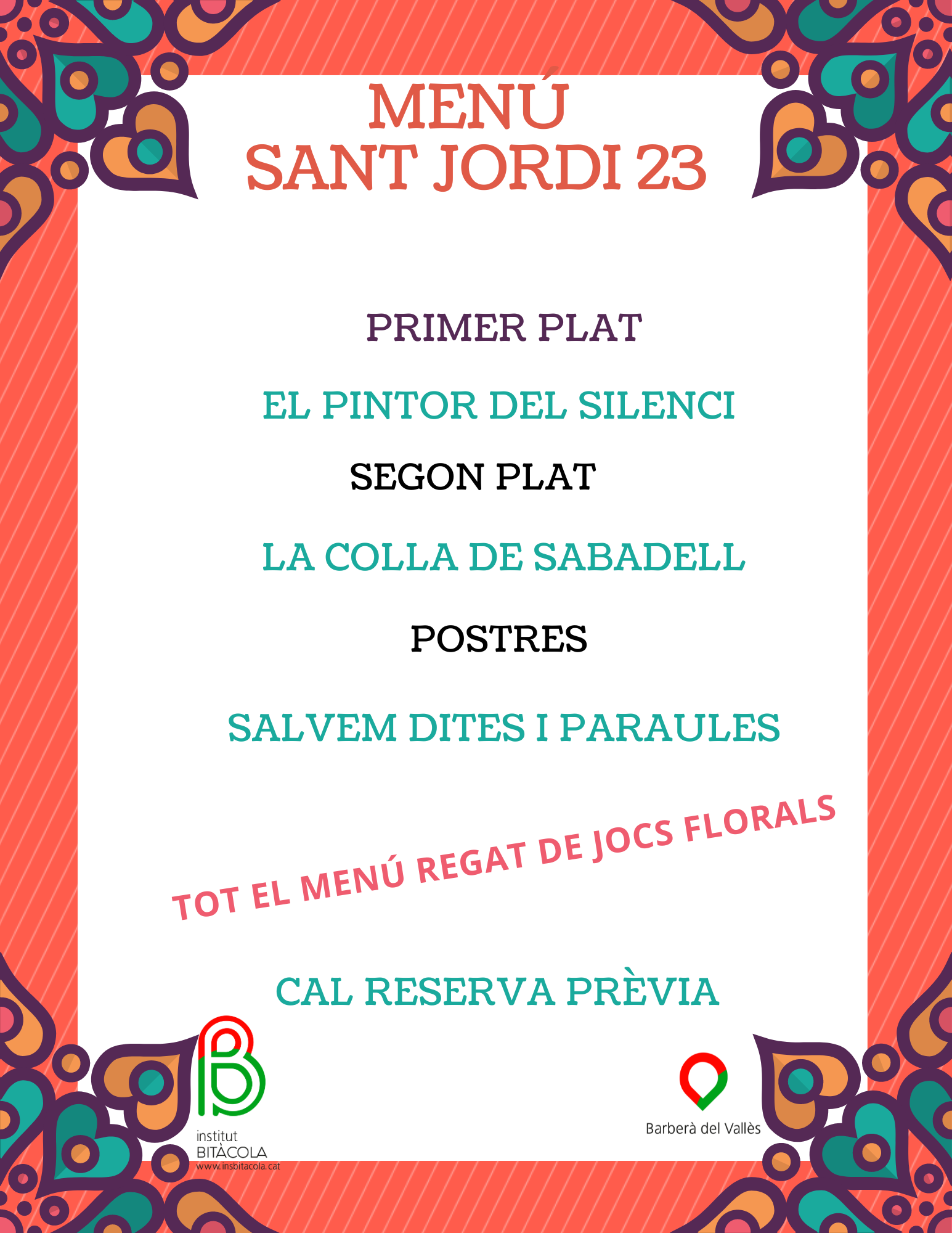 MENÚ
SANT JORDI 23

PRIMER PLAT

EL PINTOR DEL SILENCI

SEGON PLAT

LA COLLA DE SABADELL

POSTRES

SALVEM DITES I PARAULES

TOT EL MENÚ REGAT DE JOCS FLORALS

CAL RESERVA PRÈVIA

institut
BITÀCOLA
www.insbitacola.cat

Barberà del Vallès